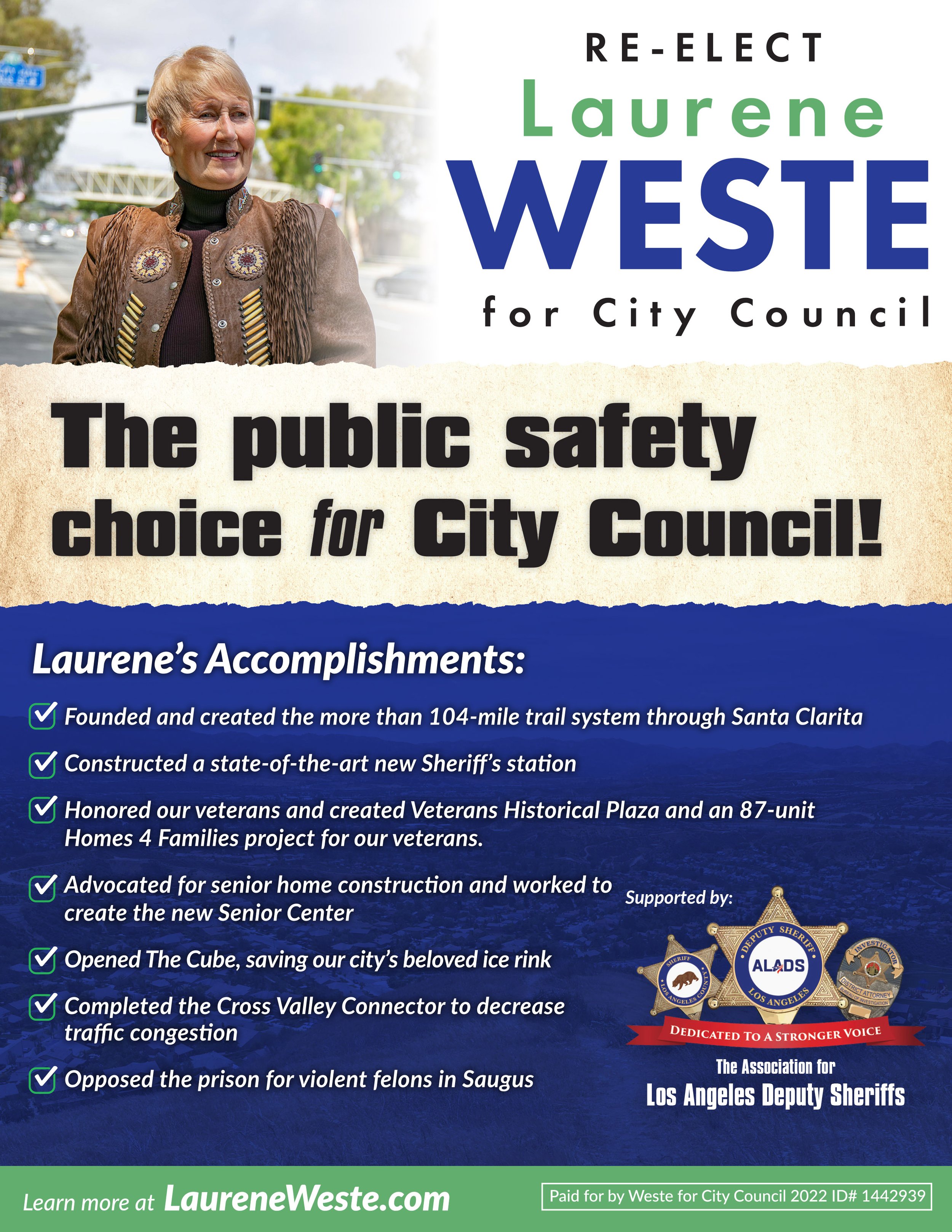 RE-ELECT
Laurene
WESTE
for City Council

The public safety choice for City Council!

Laurene's Accomplishments:

Founded and created the more than 104-mile trail system through Santa Clarita

Constructed a state-of-the-art new Sheriff's station

Honored our veterans and created Veterans Historical Plaza and an 87-unit Homes 4 Families project for our veterans.

Advocated for senior home construction and worked to create the new Senior Center

Opened The Cube, saving our city's beloved ice rink

Completed the Cross Valley Connector to decrease traffic congestion

Opposed the prison for violent felons in Saugus

Supported by:

SHERIFF LOS ANGELES COUNTY
DEPUTY SHERIFF ALADS LOS ANGELES
INVESTIGATOR DISTRICT ATTORNEY BUREAU OF INVESTIGATION

DEDICATED TO A STRONGER VOICE

The Association for Los Angeles Deputy Sheriffs

Learn more at LaureneWeste.com

Paid for by Weste for City Council 2022 ID# 1442939